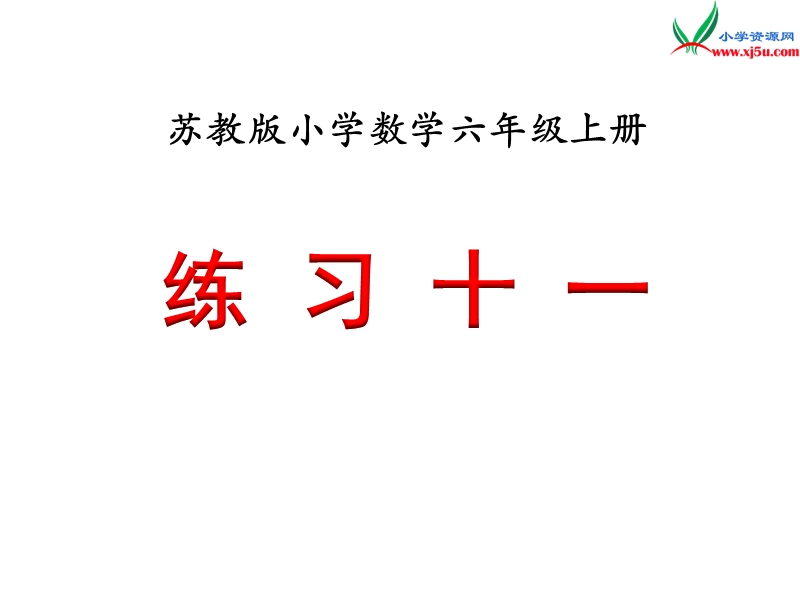 小学资源网
www.xj5u.com

苏教版小学数学六年级上册

练 习 十 一